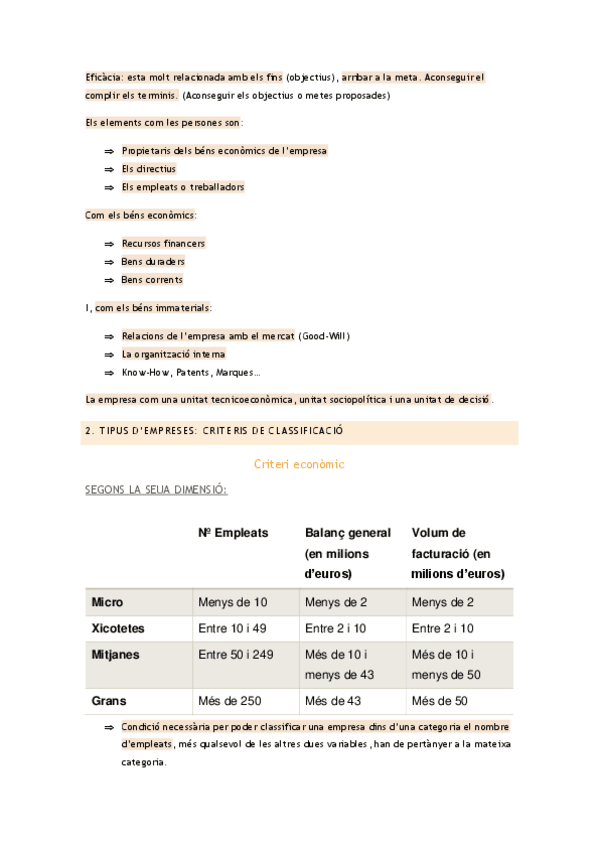 Eficàcia: esta molt relacionada amb els fins (objectius), arribar a la meta. Aconseguir el complir els terminis. (Aconseguir els objectius o metes proposades)

Els elements com les persones son:

⇒ Propietaris dels béns econòmics de l'empresa
⇒ Els directius
⇒ Els empleats o treballadors

Com els béns econòmics:

⇒ Recursos financers
⇒ Bens duraders
⇒ Bens corrents

I, com els béns immaterials:

⇒ Relacions de l'empresa amb el mercat (Good-Will)
⇒ La organització interna
⇒ Know-How, Patents, Marques...

La empresa com una unitat tecnicoeconòmica, unitat sociopolítica i una unitat de decisió.

2. TIPUS D'EMPRESES: CRITERIS DE CLASSIFICACIÓ

Criteri econòmic

SEGONS LA SEUA DIMENSIÓ:

| | Nº Empleats | Balanç general (en milions d'euros) | Volum de facturació (en milions d'euros) |
|---|---|---|---|
| Micro | Menys de 10 | Menys de 2 | Menys de 2 |
| Xicotetes | Entre 10 i 49 | Entre 2 i 10 | Entre 2 i 10 |
| Mitjanes | Entre 50 i 249 | Més de 10 i menys de 43 | Més de 10 i menys de 50 |
| Grans | Més de 250 | Més de 43 | Més de 50 |

⇒ Condició necessària per poder classificar una empresa dins d'una categoria el nombre d'empleats, més qualsevol de les altres dues variables, han de pertànyer a la mateixa categoria.